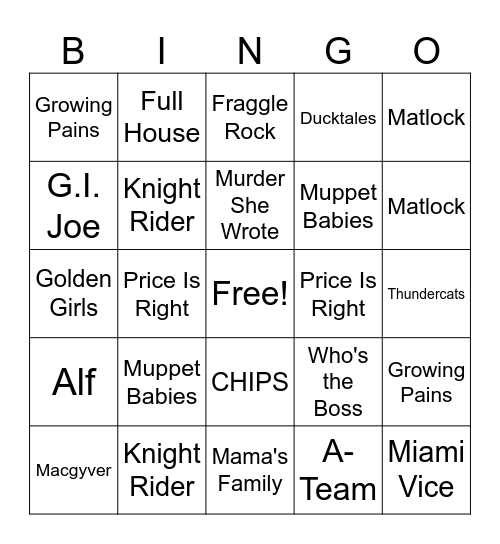 | B | I | N | G | O |
|---|---|---|---|---|
| Growing Pains | Full House | Fraggle Rock | Ducktales | Matlock |
| G.I. Joe | Knight Rider | Murder She Wrote | Muppet Babies | Matlock |
| Golden Girls | Price Is Right | Free! | Price Is Right | Thundercats |
| Alf | Muppet Babies | CHIPS | Who's the Boss | Growing Pains |
| Macgyver | Knight Rider | Mama's Family | A-Team | Miami Vice |